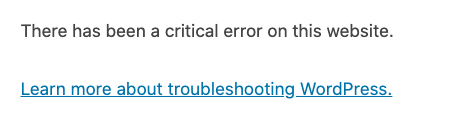 There has been a critical error on this website.

Learn more about troubleshooting WordPress.